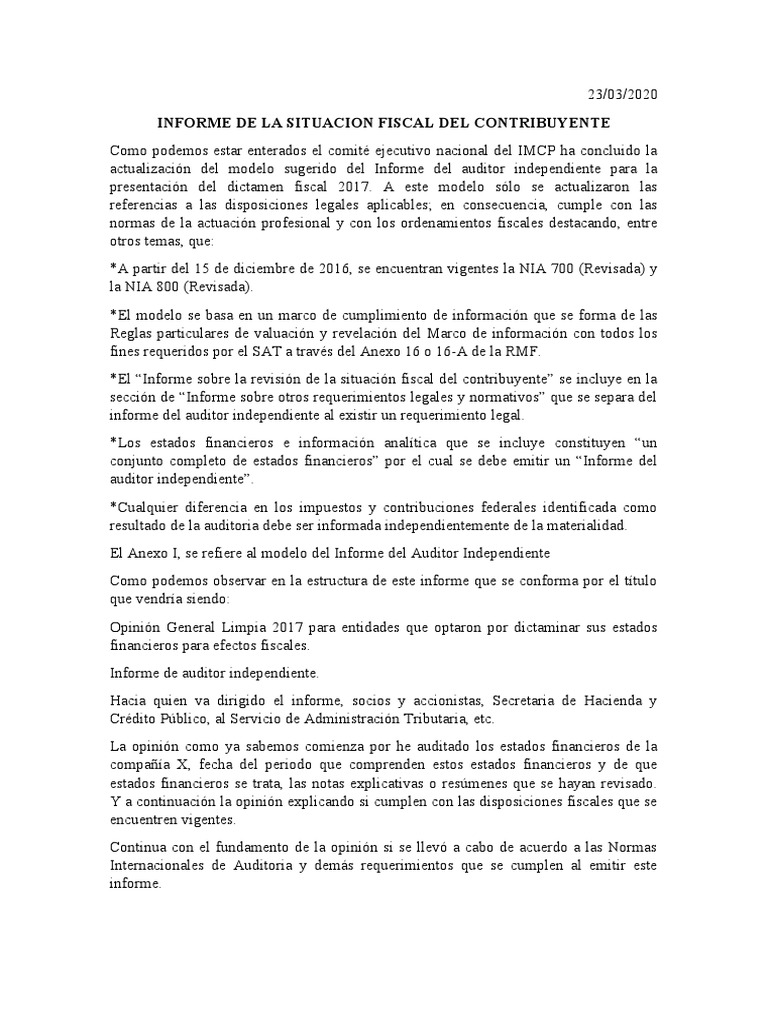 23/03/2020

INFORME DE LA SITUACION FISCAL DEL CONTRIBUYENTE

Como podemos estar enterados el comité ejecutivo nacional del IMCP ha concluido la actualización del modelo sugerido del Informe del auditor independiente para la presentación del dictamen fiscal 2017. A este modelo sólo se actualizaron las referencias a las disposiciones legales aplicables; en consecuencia, cumple con las normas de la actuación profesional y con los ordenamientos fiscales destacando, entre otros temas, que:

*A partir del 15 de diciembre de 2016, se encuentran vigentes la NIA 700 (Revisada) y la NIA 800 (Revisada).

*El modelo se basa en un marco de cumplimiento de información que se forma de las Reglas particulares de valuación y revelación del Marco de información con todos los fines requeridos por el SAT a través del Anexo 16 o 16-A de la RMF.

*El “Informe sobre la revisión de la situación fiscal del contribuyente” se incluye en la sección de “Informe sobre otros requerimientos legales y normativos” que se separa del informe del auditor independiente al existir un requerimiento legal.

*Los estados financieros e información analítica que se incluye constituyen “un conjunto completo de estados financieros” por el cual se debe emitir un “Informe del auditor independiente”.

*Cualquier diferencia en los impuestos y contribuciones federales identificada como resultado de la auditoria debe ser informada independientemente de la materialidad.

El Anexo I, se refiere al modelo del Informe del Auditor Independiente

Como podemos observar en la estructura de este informe que se conforma por el titulo que vendría siendo:

Opinión General Limpia 2017 para entidades que optaron por dictaminar sus estados financieros para efectos fiscales.

Informe de auditor independiente.

Hacia quien va dirigido el informe, socios y accionistas, Secretaria de Hacienda y Crédito Público, al Servicio de Administración Tributaria, etc.

La opinión como ya sabemos comienza por he auditado los estados financieros de la compañía X, fecha del periodo que comprenden estos estados financieros y de que estados financieros se trata, las notas explicativas o resúmenes que se hayan revisado. Y a continuación la opinión explicando si cumplen con las disposiciones fiscales que se encuentren vigentes.

Continua con el fundamento de la opinión si se llevó a cabo de acuerdo a las Normas Internacionales de Auditoria y demás requerimientos que se cumplen al emitir este informe.